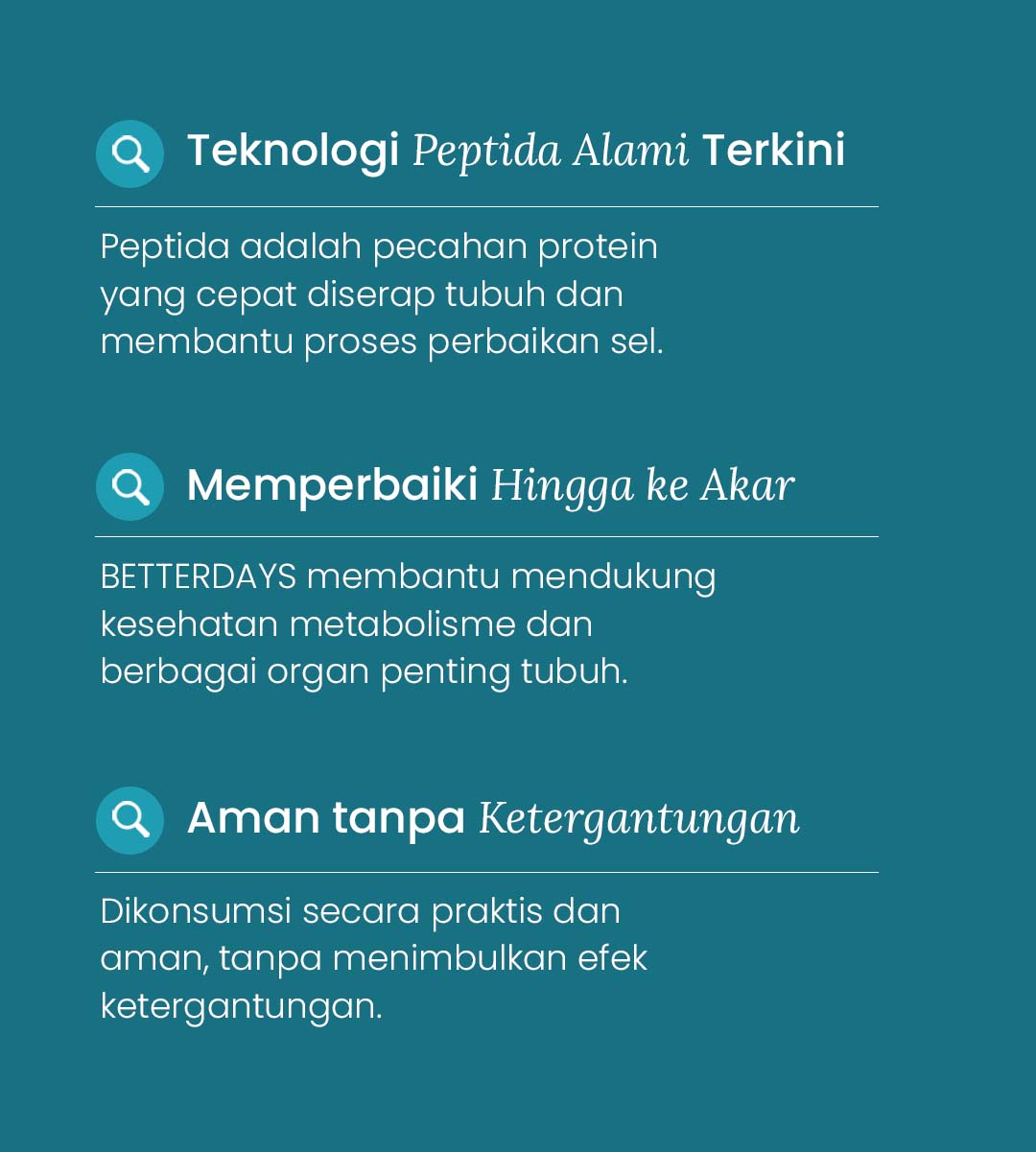 Teknologi Peptida Alami Terkini

Peptida adalah pecahan protein yang cepat diserap tubuh dan membantu proses perbaikan sel.

Memperbaiki Hingga ke Akar

BETTERDAYS membantu mendukung kesehatan metabolisme dan berbagai organ penting tubuh.

Aman tanpa Ketergantungan

Dikonsumsi secara praktis dan aman, tanpa menimbulkan efek ketergantungan.